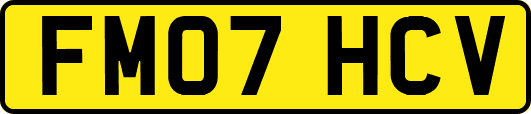 FM07 HCV